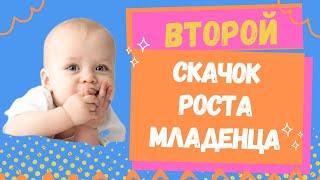 ВТОРОЙ
СКАЧОК
РОСТА
МЛАДЕНЦА